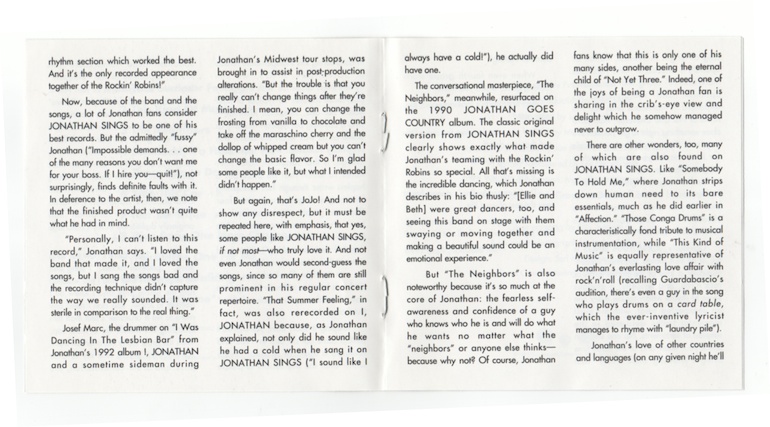 rhythm section which worked the best. And it's the only recorded appearance together of the Rockin' Robins!"

Now, because of the band and the songs, a lot of Jonathan fans consider JONATHAN SINGS to be one of his best records. But the admittedly "fussy" Jonathan ("Impossible demands. . . one of the many reasons you don't want me for your boss. If I hire you—quit!"), not surprisingly, finds definite faults with it. In deference to the artist, then, we note that the finished product wasn't quite what he had in mind.

"Personally, I can't listen to this record," Jonathan says. "I loved the band that made it, and I loved the songs, but I sang the songs bad and the recording technique didn't capture the way we really sounded. It was sterile in comparison to the real thing."

Josef Marc, the drummer on "I Was Dancing In The Lesbian Bar" from Jonathan's 1992 album I, JONATHAN and a sometime sideman during Jonathan's Midwest tour stops, was brought in to assist in post-production alterations. "But the trouble is that you really can't change things after they're finished. I mean, you can change the frosting from vanilla to chocolate and take off the maraschino cherry and the dollop of whipped cream but you can't change the basic flavor. So I'm glad some people like it, but what I intended didn't happen."

But again, that's JoJo! And not to show any disrespect, but it must be repeated here, with emphasis, that yes, some people like JONATHAN SINGS, if not most—who truly love it. And not even Jonathan would second-guess the songs, since so many of them are still prominent in his regular concert repertoire. "That Summer Feeling," in fact, was also rerecorded on I, JONATHAN because, as Jonathan explained, not only did he sound like he had a cold when he sang it on JONATHAN SINGS ("I sound like I always have a cold!"), he actually did have one.

The conversational masterpiece, "The Neighbors," meanwhile, resurfaced on the 1990 JONATHAN GOES COUNTRY album. The classic original version from JONATHAN SINGS clearly shows exactly what made Jonathan's teaming with the Rockin' Robins so special. All that's missing is the incredible dancing, which Jonathan describes in his bio thusly: "[Ellie and Beth] were great dancers, too, and seeing this band on stage with them swaying or moving together and making a beautiful sound could be an emotional experience."

But "The Neighbors" is also noteworthy because it's so much at the core of Jonathan: the fearless self-awareness and confidence of a guy who knows who he is and will do what he wants no matter what the "neighbors" or anyone else thinks—because why not? Of course, Jonathan fans know that this is only one of his many sides, another being the eternal child of "Not Yet Three." Indeed, one of the joys of being a Jonathan fan is sharing in the crib's-eye view and delight which he somehow managed never to outgrow.

There are other wonders, too, many of which are also found on JONATHAN SINGS. Like "Somebody To Hold Me," where Jonathan strips down human need to its bare essentials, much as he did earlier in "Affection." "Those Conga Drums" is a characteristically fond tribute to musical instrumentation, while "This Kind of Music" is equally representative of Jonathan's everlasting love affair with rock'n'roll (recalling Guardabascio's audition, there's even a guy in the song who plays drums on a card table, which the ever-inventive lyricist manages to rhyme with "laundry pile").

Jonathan's love of other countries and languages (on any given night he'll